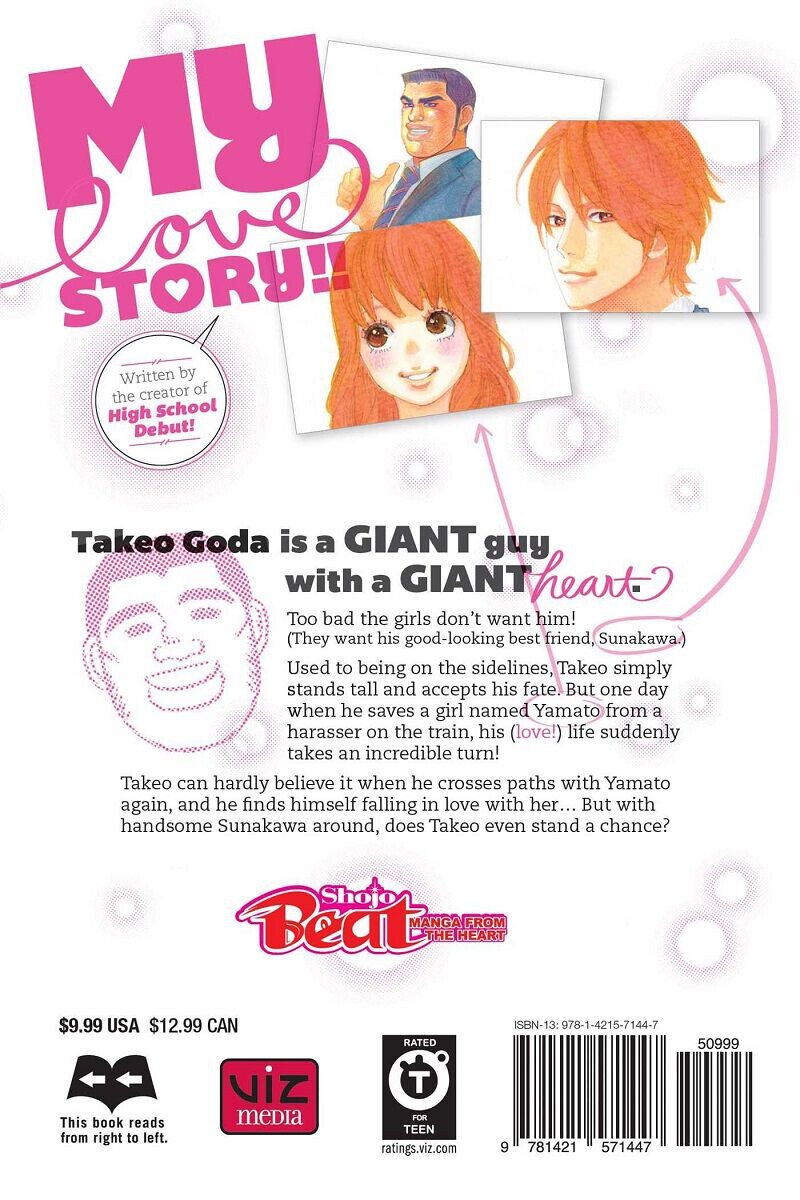 MY
love
STORY!!

Written by the creator of High School Debut!

Takeo Goda is a GIANT guy with a GIANT heart.

Too bad the girls don't want him! (They want his good-looking best friend, Sunakawa.)

Used to being on the sidelines, Takeo simply stands tall and accepts his fate. But one day when he saves a girl named Yamato from a harasser on the train, his (love!) life suddenly takes an incredible turn!

Takeo can hardly believe it when he crosses paths with Yamato again, and he finds himself falling in love with her... But with handsome Sunakawa around, does Takeo even stand a chance?

Shojo Beat MANGA FROM THE HEART

$9.99 USA $12.99 CAN

This book reads from right to left.

viz media

RATED T FOR TEEN
ratings.viz.com

ISBN-13: 978-1-4215-7144-7

50999

9 781421 571447